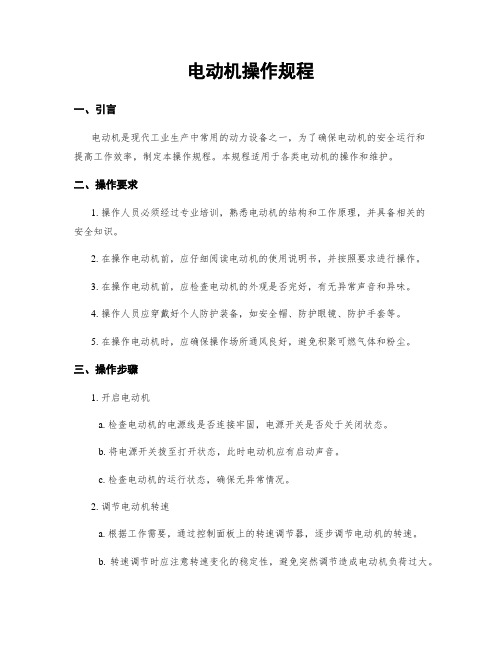 电动机操作规程

一、引言

电动机是现代工业生产中常用的动力设备之一，为了确保电动机的安全运行和提高工作效率，制定本操作规程。本规程适用于各类电动机的操作和维护。

二、操作要求

1. 操作人员必须经过专业培训，熟悉电动机的结构和工作原理，并具备相关的安全知识。

2. 在操作电动机前，应仔细阅读电动机的使用说明书，并按照要求进行操作。

3. 在操作电动机前，应检查电动机的外观是否完好，有无异常声音和异味。

4. 操作人员应穿戴好个人防护装备，如安全帽、防护眼镜、防护手套等。

5. 在操作电动机时，应确保操作场所通风良好，避免积聚可燃气体和粉尘。

三、操作步骤

1. 开启电动机

a. 检查电动机的电源线是否连接牢固，电源开关是否处于关闭状态。

b. 将电源开关拨至打开状态，此时电动机应有启动声音。

c. 检查电动机的运行状态，确保无异常情况。

2. 调节电动机转速

a. 根据工作需要，通过控制面板上的转速调节器，逐步调节电动机的转速。

b. 转速调节时应注意转速变化的稳定性，避免突然调节造成电动机负荷过大。